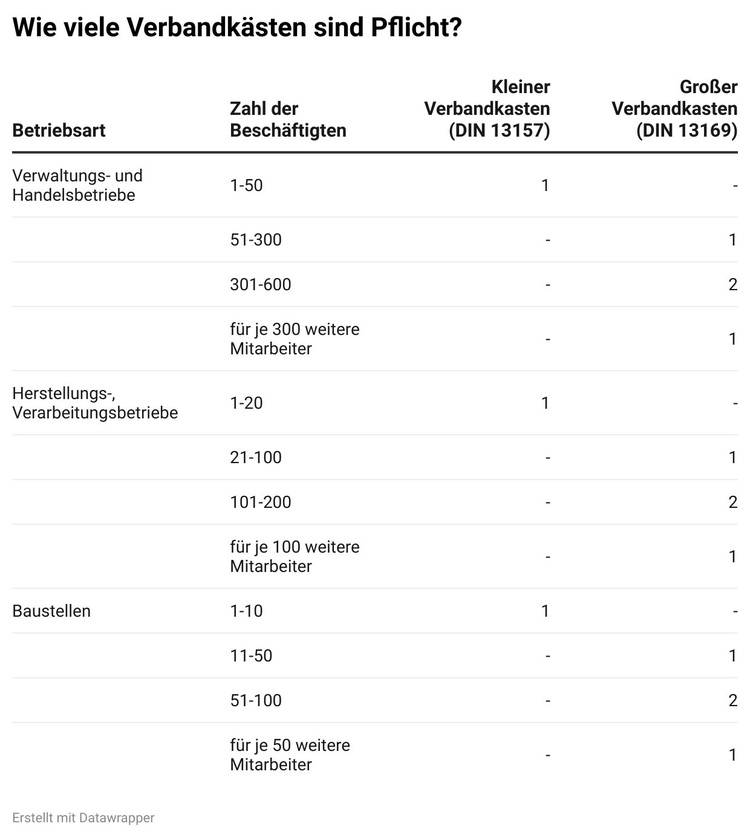 Wie viele Verbandkästen sind Pflicht?

| Betriebsart | Zahl der Beschäftigten | Kleiner Verbandkasten (DIN 13157) | Großer Verbandkasten (DIN 13169) |
|---|---|---|---|
| Verwaltungs- und Handelsbetriebe | 1-50 | 1 | - |
| | 51-300 | - | 1 |
| | 301-600 | - | 2 |
| | für je 300 weitere Mitarbeiter | - | 1 |
| Herstellungs-, Verarbeitungsbetriebe | 1-20 | 1 | - |
| | 21-100 | - | 1 |
| | 101-200 | - | 2 |
| | für je 100 weitere Mitarbeiter | - | 1 |
| Baustellen | 1-10 | 1 | - |
| | 11-50 | - | 1 |
| | 51-100 | - | 2 |
| | für je 50 weitere Mitarbeiter | - | 1 |

Erstellt mit Datawrapper